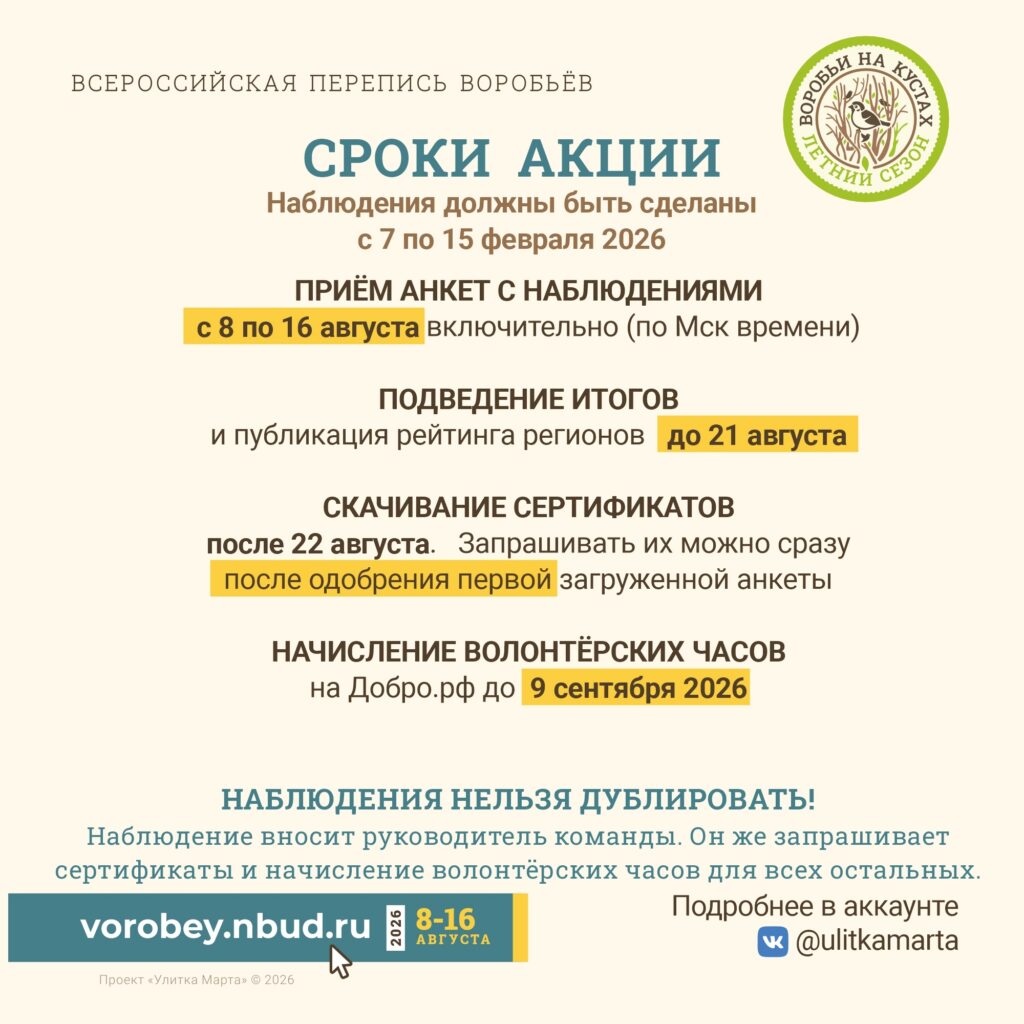 ВСЕРОССИЙСКАЯ ПЕРЕПИСЬ ВОРОБЬЁВ

ВОРОБЬИ НА КУСТАХ
ЛЕТНИЙ СЕЗОН

СРОКИ АКЦИИ
Наблюдения должны быть сделаны с 7 по 15 февраля 2026

ПРИЁМ АНКЕТ С НАБЛЮДЕНИЯМИ
с 8 по 16 августа включительно (по Мск времени)

ПОДВЕДЕНИЕ ИТОГОВ
и публикация рейтинга регионов до 21 августа

СКАЧИВАНИЕ СЕРТИФИКАТОВ
после 22 августа. Запрашивать их можно сразу после одобрения первой загруженной анкеты

НАЧИСЛЕНИЕ ВОЛОНТЁРСКИХ ЧАСОВ
на Добро.рф до 9 сентября 2026

НАБЛЮДЕНИЯ НЕЛЬЗЯ ДУБЛИРОВАТЬ!
Наблюдение вносит руководитель команды. Он же запрашивает сертификаты и начисление волонтёрских часов для всех остальных.

vorobey.nbud.ru 2026 8-16 АВГУСТА

Подробнее в аккаунте
@ulitkamarta

Проект «Улитка Марта» © 2026